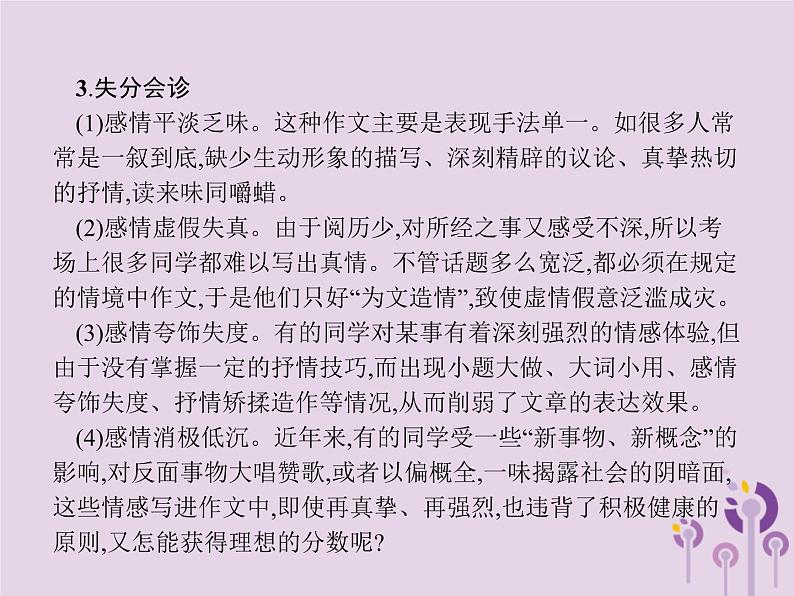 3.失分会诊

(1)感情平淡乏味。这种作文主要是表现手法单一。如很多人常常是一叙到底,缺少生动形象的描写、深刻精辟的议论、真挚热切的抒情,读来味同嚼蜡。

(2)感情虚假失真。由于阅历少,对所经之事又感受不深,所以考场上很多同学都难以写出真情。不管话题多么宽泛,都必须在规定的情境中作文,于是他们只好“为文造情”,致使虚情假意泛滥成灾。

(3)感情夸饰失度。有的同学对某事有着深刻强烈的情感体验,但由于没有掌握一定的抒情技巧,而出现小题大做、大词小用、感情夸饰失度、抒情矫揉造作等情况,从而削弱了文章的表达效果。

(4)感情消极低沉。近年来,有的同学受一些“新事物、新概念”的影响,对反面事物大唱赞歌,或者以偏概全,一味揭露社会的阴暗面,这些情感写进作文中,即使再真挚、再强烈,也违背了积极健康的原则,又怎能获得理想的分数呢?